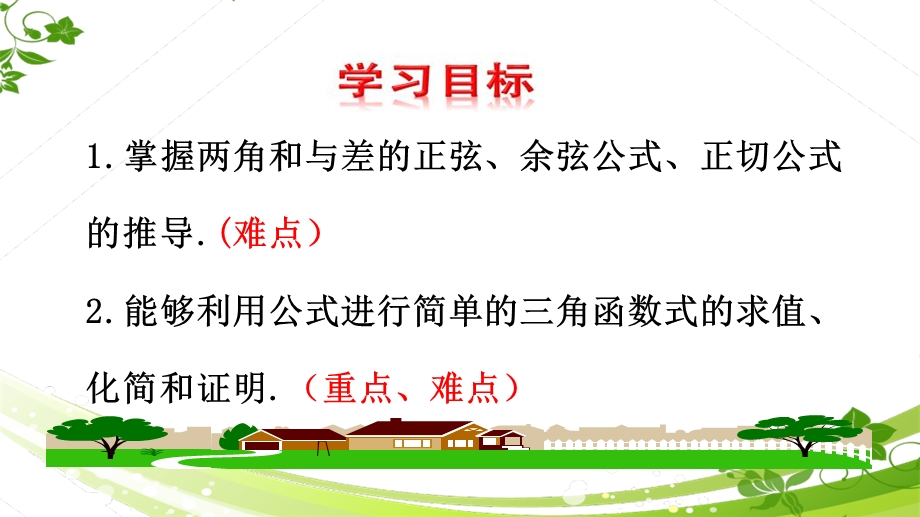 学习目标

1.掌握两角和与差的正弦、余弦公式、正切公式的推导.(难点)

2.能够利用公式进行简单的三角函数式的求值、化简和证明.（重点、难点）